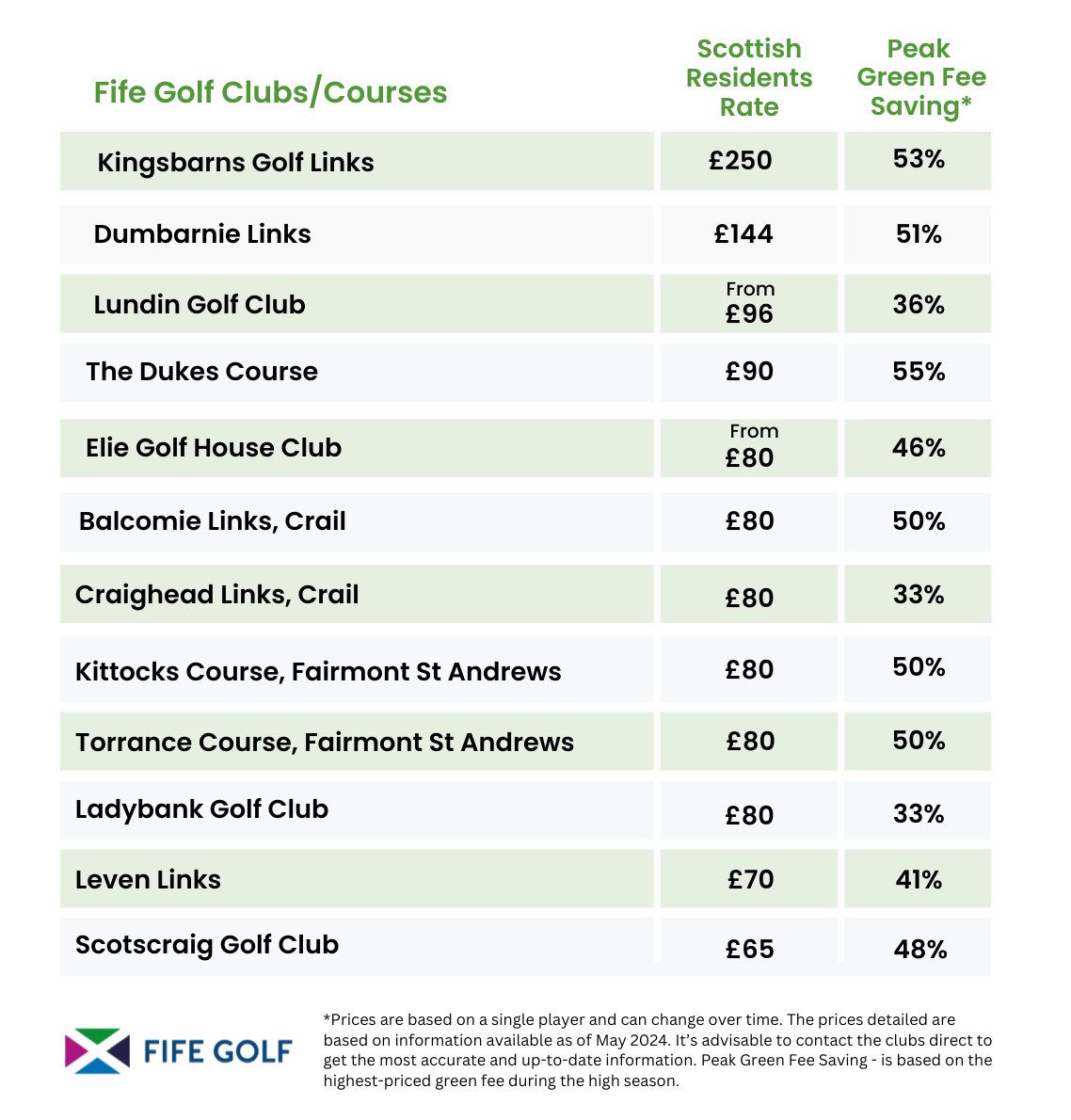 | Fife Golf Clubs/Courses | Scottish Residents Rate | Peak Green Fee Saving* |
|---|---|---|
| Kingsbarns Golf Links | £250 | 53% |
| Dumbarnie Links | £144 | 51% |
| Lundin Golf Club | From £96 | 36% |
| The Dukes Course | £90 | 55% |
| Elie Golf House Club | From £80 | 46% |
| Balcomie Links, Crail | £80 | 50% |
| Craighead Links, Crail | £80 | 33% |
| Kittocks Course, Fairmont St Andrews | £80 | 50% |
| Torrance Course, Fairmont St Andrews | £80 | 50% |
| Ladybank Golf Club | £80 | 33% |
| Leven Links | £70 | 41% |
| Scotscraig Golf Club | £65 | 48% |

FIFE GOLF

*Prices are based on a single player and can change over time. The prices detailed are based on information available as of May 2024. It's advisable to contact the clubs direct to get the most accurate and up-to-date information. Peak Green Fee Saving - is based on the highest-priced green fee during the high season.